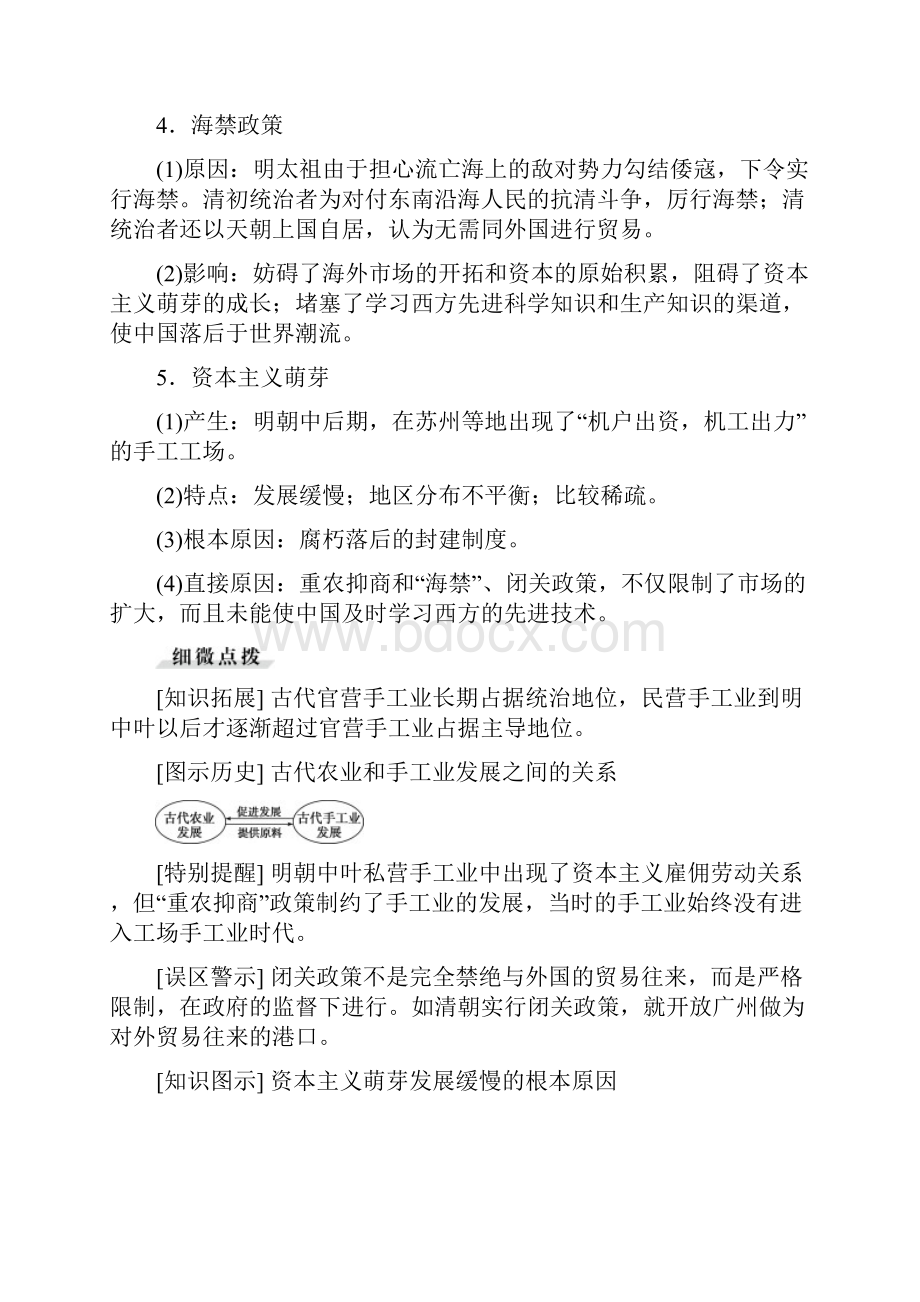 4．海禁政策

(1)原因：明太祖由于担心流亡海上的敌对势力勾结倭寇，下令实行海禁。清初统治者为对付东南沿海人民的抗清斗争，厉行海禁；清统治者还以天朝上国自居，认为无需同外国进行贸易。

(2)影响：妨碍了海外市场的开拓和资本的原始积累，阻碍了资本主义萌芽的成长；堵塞了学习西方先进科学知识和生产知识的渠道，使中国落后于世界潮流。

5．资本主义萌芽

(1)产生：明朝中后期，在苏州等地出现了“机户出资，机工出力”的手工工场。

(2)特点：发展缓慢；地区分布不平衡；比较稀疏。

(3)根本原因：腐朽落后的封建制度。

(4)直接原因：重农抑商和“海禁”、闭关政策，不仅限制了市场的扩大，而且未能使中国及时学习西方的先进技术。

www.bdocx.com

细微点拨

[知识拓展] 古代官营手工业长期占据统治地位，民营手工业到明中叶以后才逐渐超过官营手工业占据主导地位。

[图示历史] 古代农业和手工业发展之间的关系

古代农业发展 促进发展 提供原料 古代手工业发展

[特别提醒] 明朝中叶私营手工业中出现了资本主义雇佣劳动关系，但“重农抑商”政策制约了手工业的发展，当时的手工业始终没有进入工场手工业时代。

[误区警示] 闭关政策不是完全禁绝与外国的贸易往来，而是严格限制，在政府的监督下进行。如清朝实行闭关政策，就开放广州做为对外贸易往来的港口。

[知识图示] 资本主义萌芽发展缓慢的根本原因